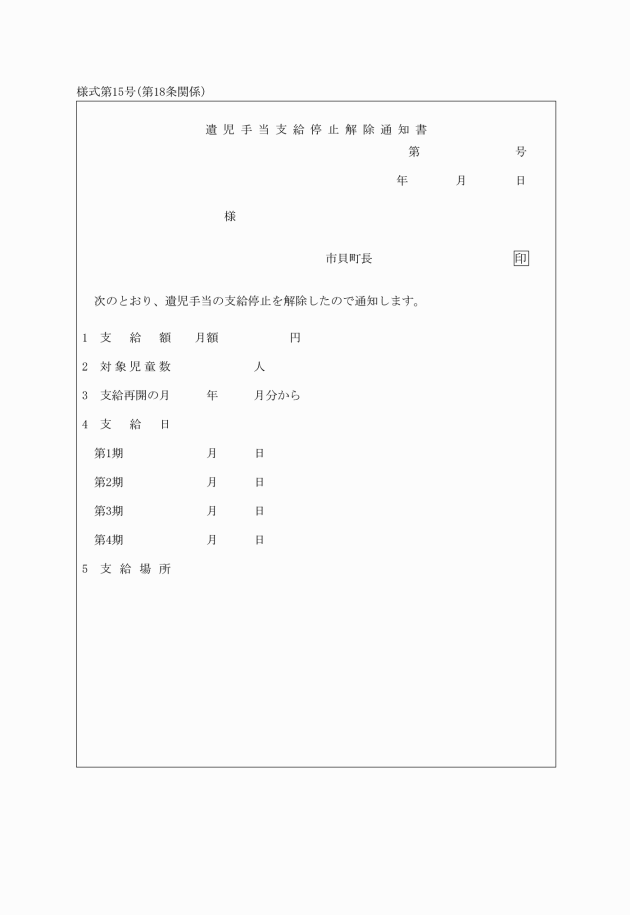 様式第15号(第18条関係)

遺児手当支給停止解除通知書

第　　　号

年　　月　　日

様

市貝町長　　印

次のとおり、遺児手当の支給停止を解除したので通知します。

1 支給額　月額　　円

2 対象児童数　　人

3 支給再開の月　年　月分から

4 支給日

第1期　月　日

第2期　月　日

第3期　月　日

第4期　月　日

5 支給場所